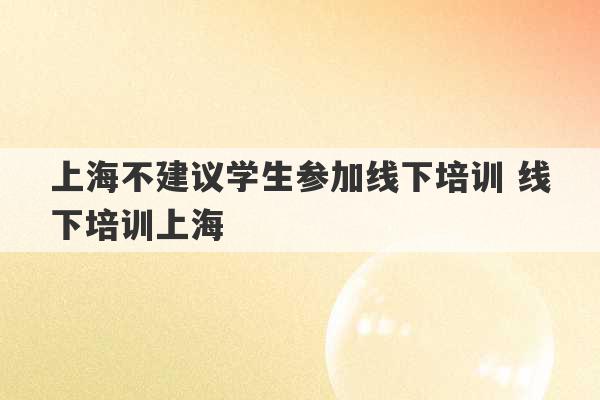 上海不建议学生参加线下培训 线下培训上海